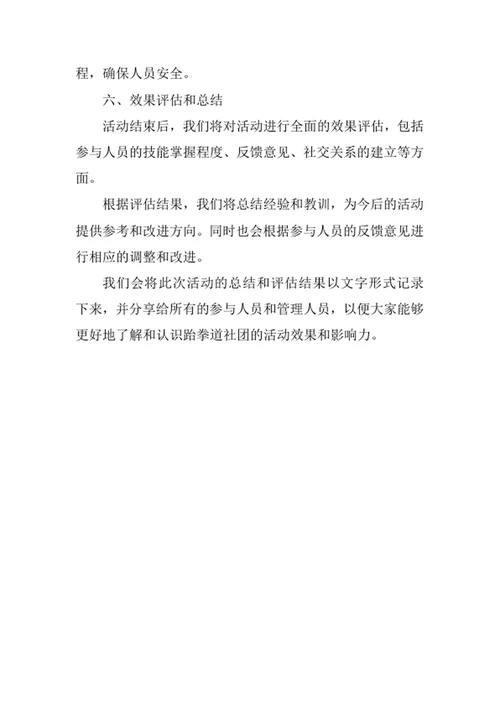 程，确保人员安全。

六、效果评估和总结

活动结束后，我们将对活动进行全面的效果评估，包括参与人员的技能掌握程度、反馈意见、社交关系的建立等方面。

根据评估结果，我们将总结经验和教训，为今后的活动提供参考和改进方向。同时也会根据参与人员的反馈意见进行相应的调整和改进。

我们会将此次活动的总结和评估结果以文字形式记录下来，并分享给所有的参与人员和管理人员，以便大家能够更好地了解和认识跆拳道社团的活动效果和影响力。